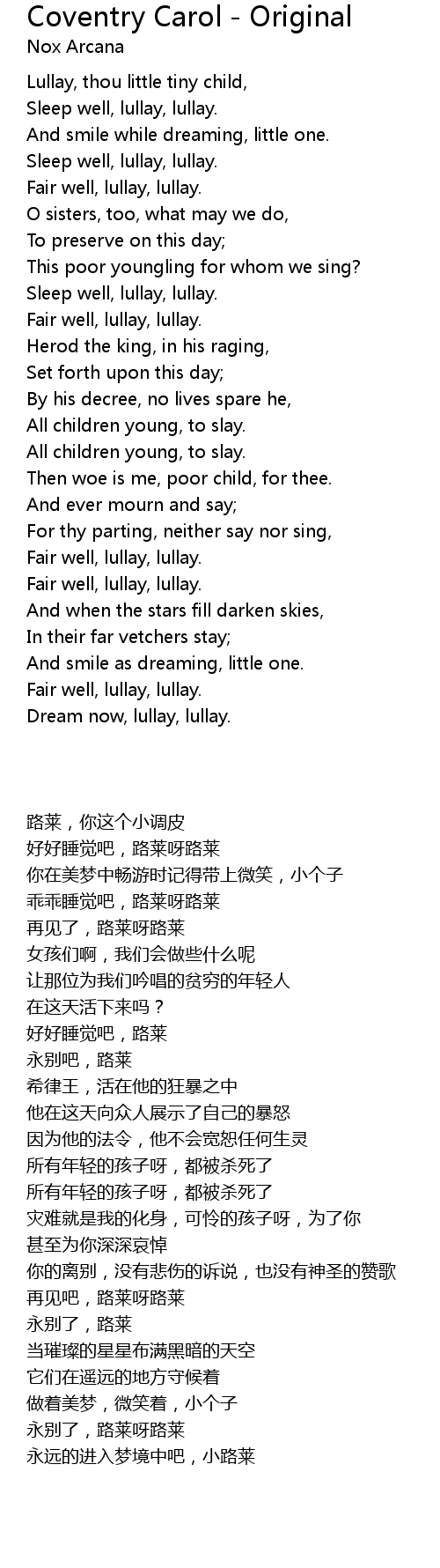 Coventry Carol - Original
Nox Arcana

Lullay, thou little tiny child,
Sleep well, lullay, lullay.
And smile while dreaming, little one.
Sleep well, lullay, lullay.
Fair well, lullay, lullay.
O sisters, too, what may we do,
To preserve on this day;
This poor youngling for whom we sing?
Sleep well, lullay, lullay.
Fair well, lullay, lullay.
Herod the king, in his raging,
Set forth upon this day;
By his decree, no lives spare he,
All children young, to slay.
All children young, to slay.
Then woe is me, poor child, for thee.
And ever mourn and say;
For thy parting, neither say nor sing,
Fair well, lullay, lullay.
Fair well, lullay, lullay.
And when the stars fill darken skies,
In their far vetchers stay;
And smile as dreaming, little one.
Fair well, lullay, lullay.
Dream now, lullay, lullay.

路莱，你这个小调皮
好好睡觉吧，路莱呀路莱
你在美梦中畅游时记得带上微笑，小个子
乖乖睡觉吧，路莱呀路莱
再见了，路莱呀路莱
女孩们啊，我们会做些什么呢
让那位为我们吟唱的贫穷的年轻人
在这天活下来吗？
好好睡觉吧，路莱
永别吧，路莱
希律王，活在他的狂暴之中
他在这天向众人展示了自己的暴怒
因为他的法令，他不会宽恕任何生灵
所有年轻的孩子呀，都被杀死了
所有年轻的孩子呀，都被杀死了
灾难就是我的化身，可怜的孩子呀，为了你
甚至为你深深哀悼
你的离别，没有悲伤的诉说，也没有神圣的赞歌
再见吧，路莱呀路莱
永别了，路莱
当璀璨的星星布满黑暗的天空
它们在遥远的地方守候着
做着美梦，微笑着，小个子
永别了，路莱呀路莱
永远的进入梦境中吧，小路莱